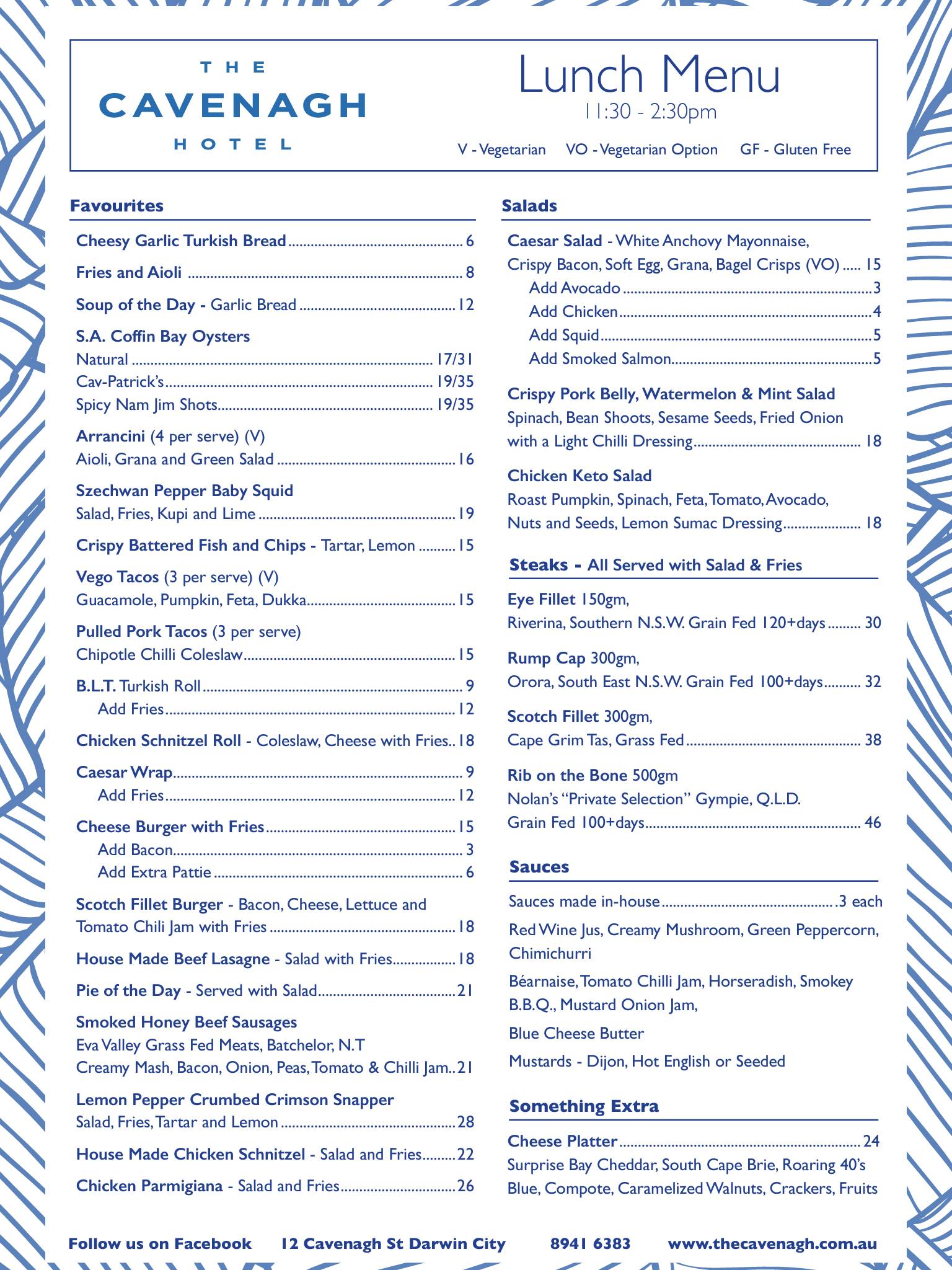 THE
CAVENAGH
HOTEL

Lunch Menu
11:30 - 2:30pm

V - Vegetarian VO - Vegetarian Option GF - Gluten Free

Favourites

Cheesy Garlic Turkish Bread 6

Fries and Aioli 8

Soup of the Day - Garlic Bread 12

S.A. Coffin Bay Oysters
Natural 17/31
Cav-Patrick's 19/35
Spicy Nam Jim Shots 19/35

Arrancini (4 per serve) (V)
Aioli, Grana and Green Salad 16

Szechwan Pepper Baby Squid
Salad, Fries, Kupi and Lime 19

Crispy Battered Fish and Chips - Tartar, Lemon 15

Vego Tacos (3 per serve) (V)
Guacamole, Pumpkin, Feta, Dukka 15

Pulled Pork Tacos (3 per serve)
Chipotle Chilli Coleslaw 15

B.L.T. Turkish Roll 9
Add Fries 12

Chicken Schnitzel Roll - Coleslaw, Cheese with Fries 18

Caesar Wrap 9
Add Fries 12

Cheese Burger with Fries 15
Add Bacon 3
Add Extra Pattie 6

Scotch Fillet Burger - Bacon, Cheese, Lettuce and Tomato Chili Jam with Fries 18

House Made Beef Lasagne - Salad with Fries 18

Pie of the Day - Served with Salad 21

Smoked Honey Beef Sausages
Eva Valley Grass Fed Meats, Batchelor, N.T
Creamy Mash, Bacon, Onion, Peas, Tomato & Chilli Jam 21

Lemon Pepper Crumbed Crimson Snapper
Salad, Fries, Tartar and Lemon 28

House Made Chicken Schnitzel - Salad and Fries 22

Chicken Parmigiana - Salad and Fries 26

Salads

Caesar Salad - White Anchovy Mayonnaise, Crispy Bacon, Soft Egg, Grana, Bagel Crisps (VO) 15
Add Avocado 3
Add Chicken 4
Add Squid 5
Add Smoked Salmon 5

Crispy Pork Belly, Watermelon & Mint Salad
Spinach, Bean Shoots, Sesame Seeds, Fried Onion with a Light Chilli Dressing 18

Chicken Keto Salad
Roast Pumpkin, Spinach, Feta, Tomato, Avocado, Nuts and Seeds, Lemon Sumac Dressing 18

Steaks - All Served with Salad & Fries

Eye Fillet 150gm,
Riverina, Southern N.S.W. Grain Fed 120+days 30

Rump Cap 300gm,
Orora, South East N.S.W. Grain Fed 100+days 32

Scotch Fillet 300gm,
Cape Grim Tas, Grass Fed 38

Rib on the Bone 500gm
Nolan's "Private Selection" Gympie, Q.L.D.
Grain Fed 100+days 46

Sauces

Sauces made in-house 3 each

Red Wine Jus, Creamy Mushroom, Green Peppercorn, Chimichurri

Béarnaise, Tomato Chilli Jam, Horseradish, Smokey B.B.Q., Mustard Onion Jam,

Blue Cheese Butter

Mustards - Dijon, Hot English or Seeded

Something Extra

Cheese Platter 24
Surprise Bay Cheddar, South Cape Brie, Roaring 40's Blue, Compote, Caramelized Walnuts, Crackers, Fruits

Follow us on Facebook 12 Cavenagh St Darwin City 8941 6383 www.thecavenagh.com.au